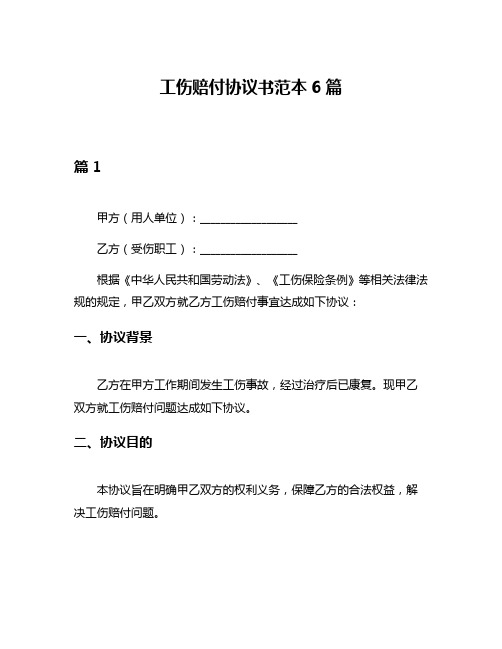 工伤赔付协议书范本 6 篇

篇 1

甲方（用人单位）：________________

乙方（受伤职工）：________________

根据《中华人民共和国劳动法》、《工伤保险条例》等相关法律法规的规定，甲乙双方就乙方工伤赔付事宜达成如下协议：

一、协议背景

乙方在甲方工作期间发生工伤事故，经过治疗后已康复。现甲乙双方就工伤赔付问题达成如下协议。

二、协议目的

本协议旨在明确甲乙双方的权利义务，保障乙方的合法权益，解决工伤赔付问题。